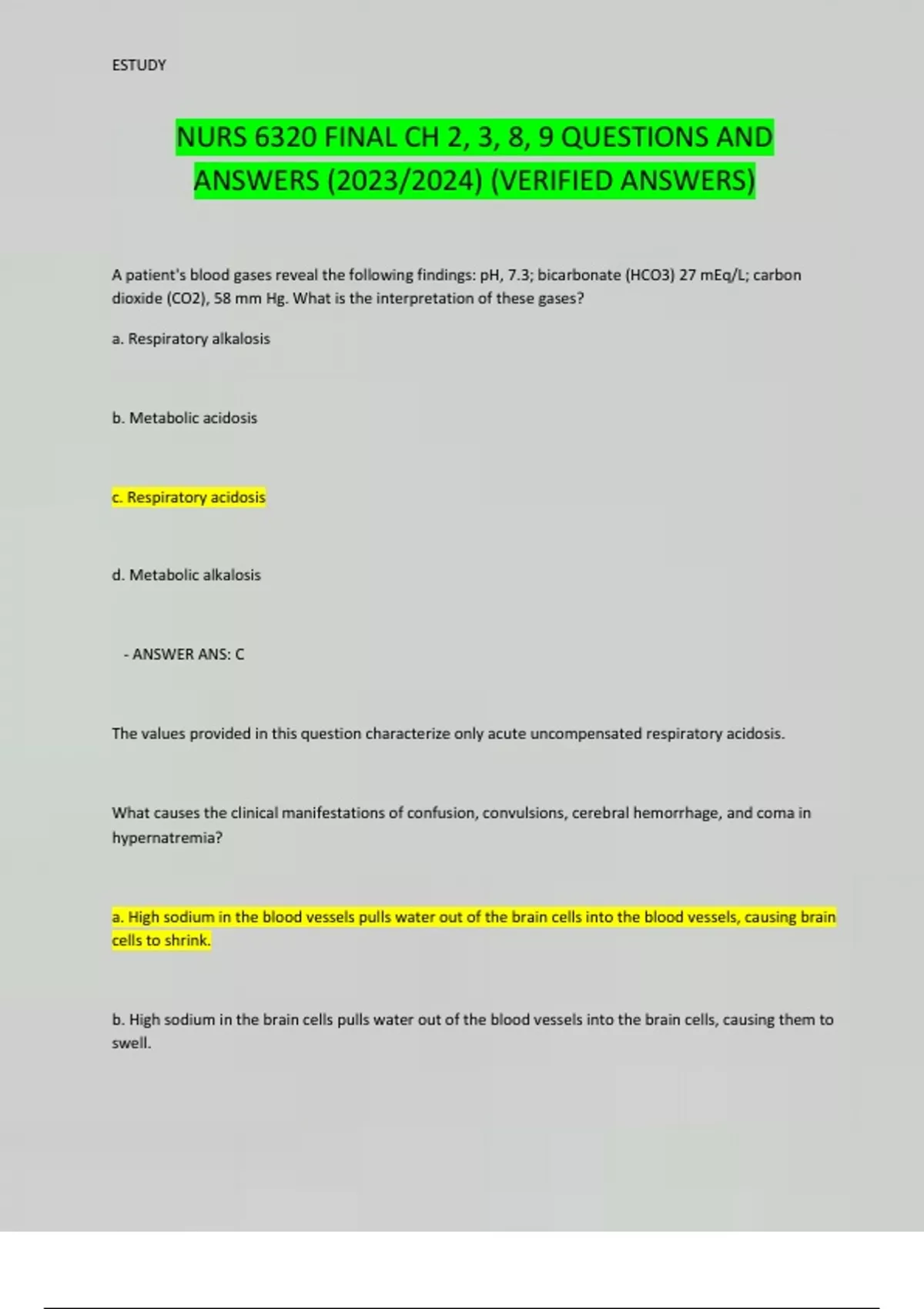 ESTUDY

NURS 6320 FINAL CH 2, 3, 8, 9 QUESTIONS AND ANSWERS (2023/2024) (VERIFIED ANSWERS)

A patient's blood gases reveal the following findings: pH, 7.3; bicarbonate (HCO3) 27 mEq/L; carbon dioxide (CO2), 58 mm Hg. What is the interpretation of these gases?

a. Respiratory alkalosis

b. Metabolic acidosis

c. Respiratory acidosis

d. Metabolic alkalosis

- ANSWER ANS: C

The values provided in this question characterize only acute uncompensated respiratory acidosis.

What causes the clinical manifestations of confusion, convulsions, cerebral hemorrhage, and coma in hypernatremia?

a. High sodium in the blood vessels pulls water out of the brain cells into the blood vessels, causing brain cells to shrink.

b. High sodium in the brain cells pulls water out of the blood vessels into the brain cells, causing them to swell.